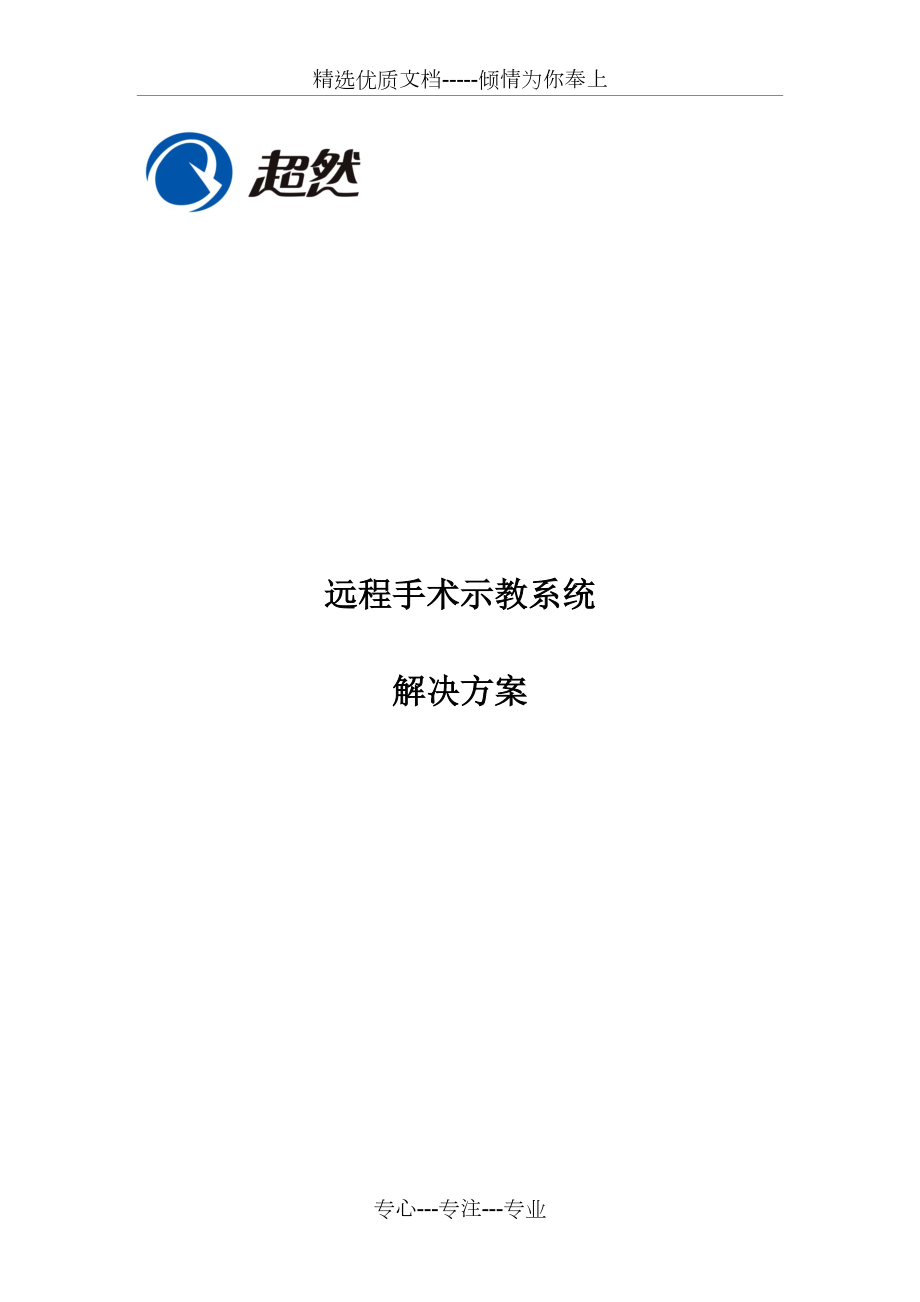 精选优质文档-----倾情为你奉上

超然

远程手术示教系统

解决方案

专心---专注---专业